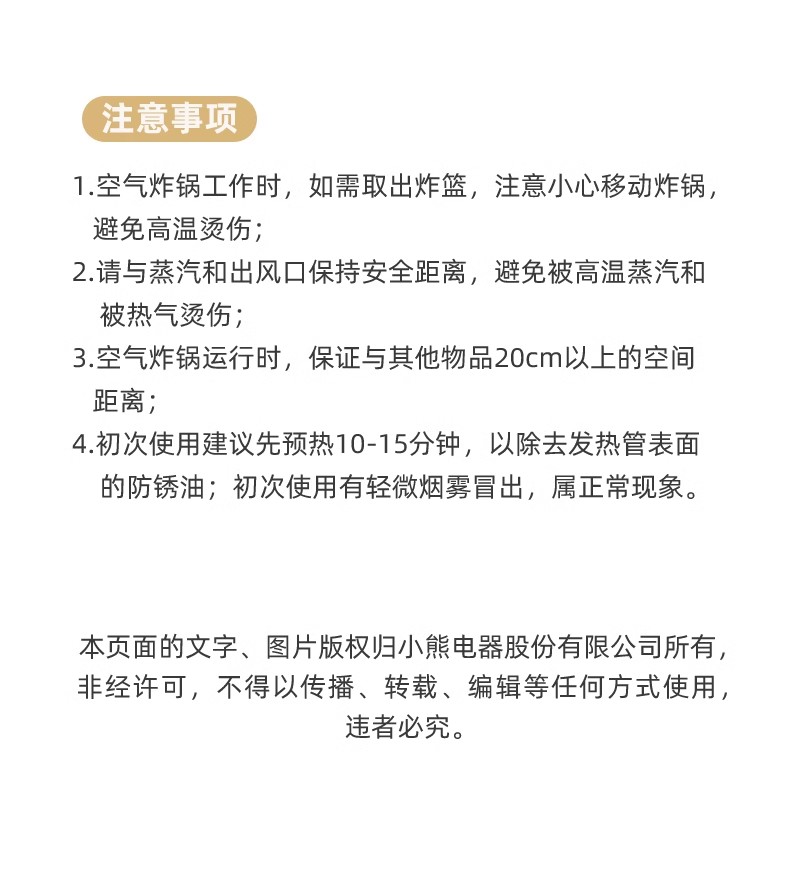 注意事项

1.空气炸锅工作时，如需取出炸篮，注意小心移动炸锅，避免高温烫伤；

2.请与蒸汽和出风口保持安全距离，避免被高温蒸汽和被热气烫伤；

3.空气炸锅运行时，保证与其他物品20cm以上的空间距离；

4.初次使用建议先预热10-15分钟，以除去发热管表面的防锈油；初次使用有轻微烟雾冒出，属正常现象。

本页面的文字、图片版权归小熊电器股份有限公司所有，非经许可，不得以传播、转载、编辑等任何方式使用，违者必究。